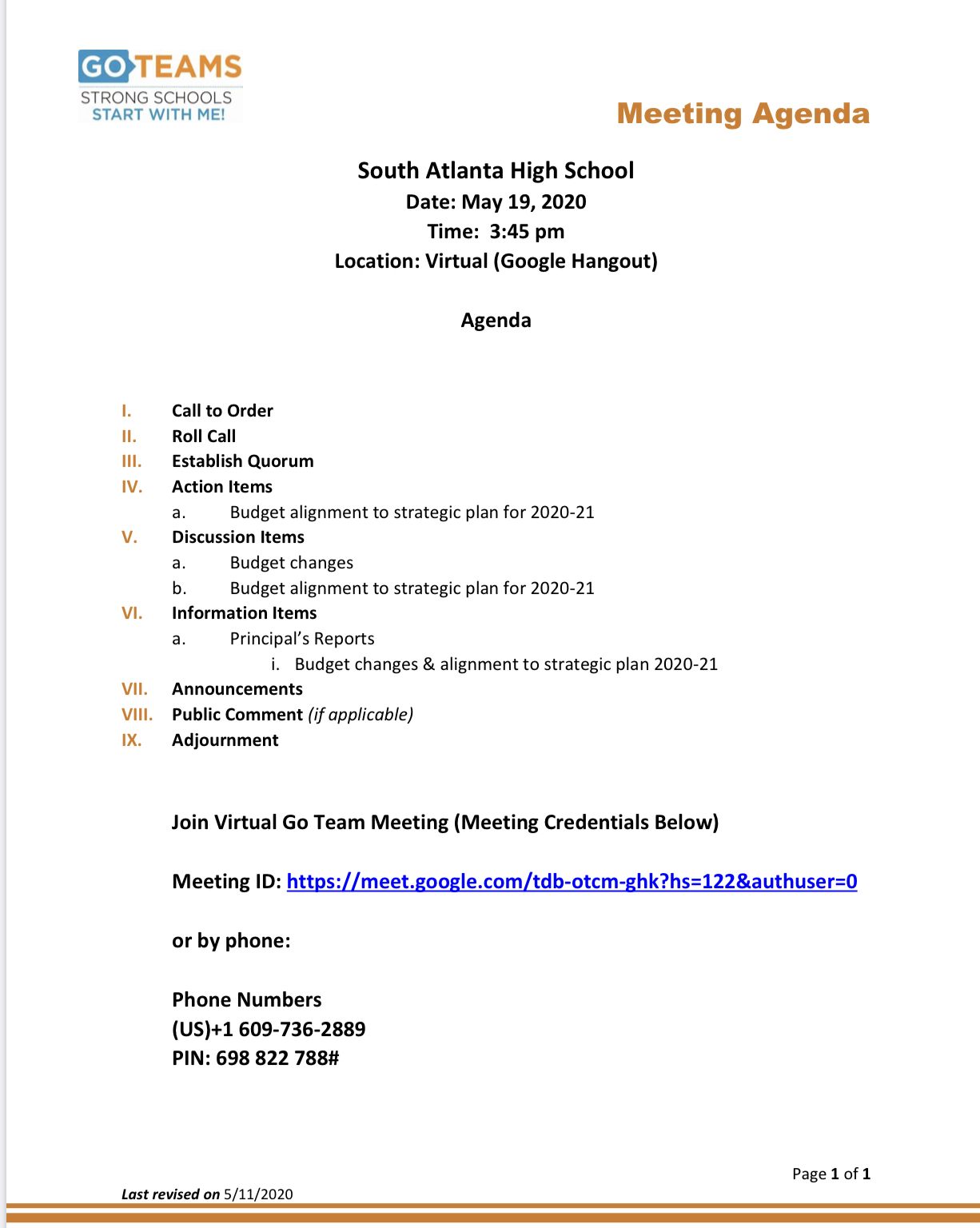 GO TEAMS
STRONG SCHOOLS
START WITH ME!

Meeting Agenda

South Atlanta High School
Date: May 19, 2020
Time: 3:45 pm
Location: Virtual (Google Hangout)

Agenda

I. Call to Order
II. Roll Call
III. Establish Quorum
IV. Action Items
a. Budget alignment to strategic plan for 2020-21
V. Discussion Items
a. Budget changes
b. Budget alignment to strategic plan for 2020-21
VI. Information Items
a. Principal's Reports
i. Budget changes & alignment to strategic plan 2020-21
VII. Announcements
VIII. Public Comment (if applicable)
IX. Adjournment

Join Virtual Go Team Meeting (Meeting Credentials Below)

Meeting ID: https://meet.google.com/tdb-otcm-ghk?hs=122&authuser=0

or by phone:

Phone Numbers
(US)+1 609-736-2889
PIN: 698 822 788#

Page 1 of 1

Last revised on 5/11/2020